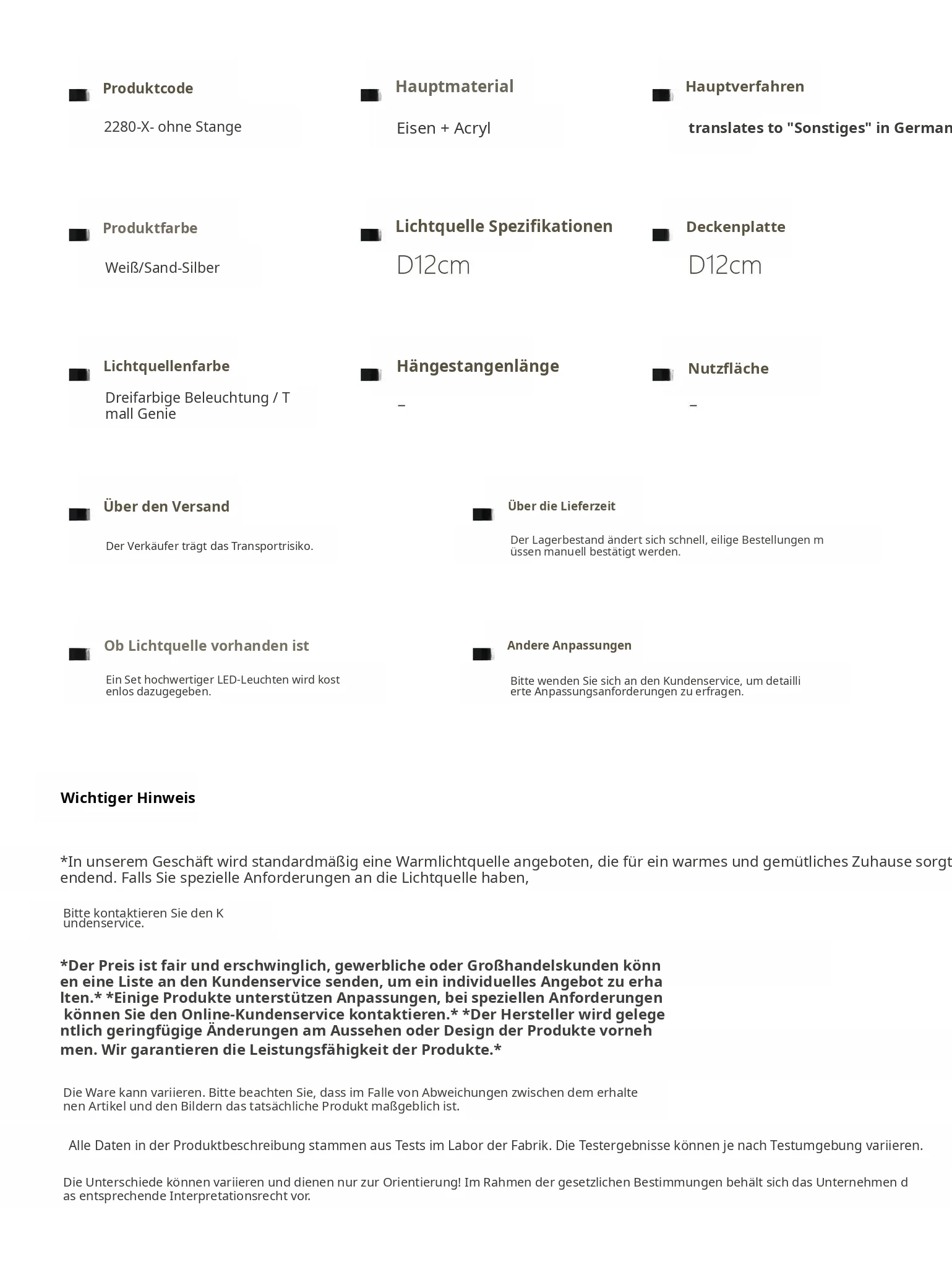 Produktcode
2280-X- ohne Stange

Hauptmaterial
Eisen + Acryl

Hauptverfahren
translates to "Sonstiges" in German

Produktfarbe
Weiß/Sand-Silber

Lichtquelle Spezifikationen
D12cm

Deckenplatte
D12cm

Lichtquellenfarbe
Dreifarbige Beleuchtung / T mall Genie

Hängestangenlänge
–

Nutzfläche
–

Über den Versand
Der Verkäufer trägt das Transportrisiko.

Über die Lieferzeit
Der Lagerbestand ändert sich schnell, eilige Bestellungen m üssen manuell bestätigt werden.

Ob Lichtquelle vorhanden ist
Ein Set hochwertiger LED-Leuchten wird kost enlos dazugegeben.

Andere Anpassungen
Bitte wenden Sie sich an den Kundenservice, um detailli erte Anpassungsanforderungen zu erfragen.

Wichtiger Hinweis

*In unserem Geschäft wird standardmäßig eine Warmlichtquelle angeboten, die für ein warmes und gemütliches Zuhause sorgt endend. Falls Sie spezielle Anforderungen an die Lichtquelle haben,

Bitte kontaktieren Sie den K undenservice.

*Der Preis ist fair und erschwinglich, gewerbliche oder Großhandelskunden könn en eine Liste an den Kundenservice senden, um ein individuelles Angebot zu erha lten.* *Einige Produkte unterstützen Anpassungen, bei speziellen Anforderungen können Sie den Online-Kundenservice kontaktieren.* *Der Hersteller wird gelege ntlich geringfügige Änderungen am Aussehen oder Design der Produkte vorneh men. Wir garantieren die Leistungsfähigkeit der Produkte.*

Die Ware kann variieren. Bitte beachten Sie, dass im Falle von Abweichungen zwischen dem erhalte nen Artikel und den Bildern das tatsächliche Produkt maßgeblich ist.

Alle Daten in der Produktbeschreibung stammen aus Tests im Labor der Fabrik. Die Testergebnisse können je nach Testumgebung variieren.

Die Unterschiede können variieren und dienen nur zur Orientierung! Im Rahmen der gesetzlichen Bestimmungen behält sich das Unternehmen d as entsprechende Interpretationsrecht vor.